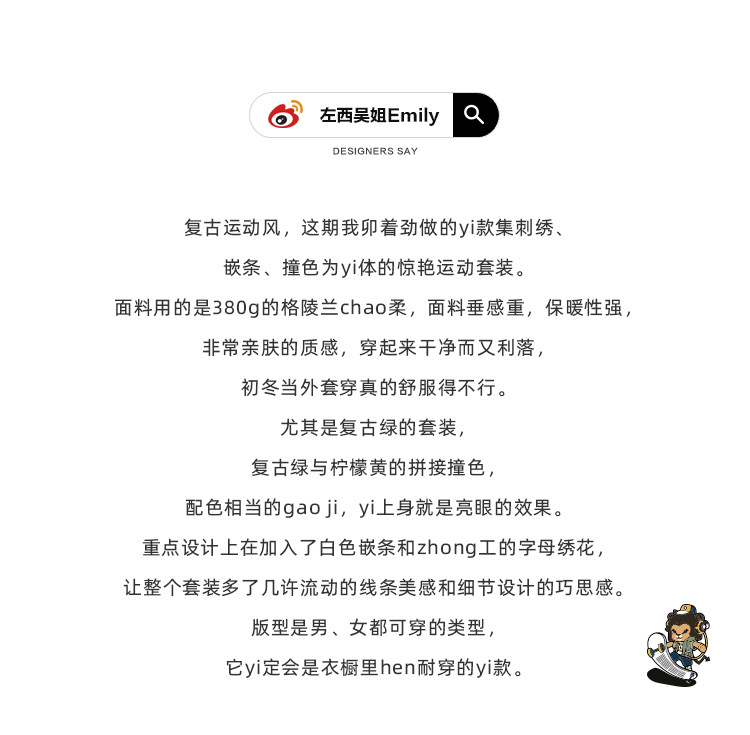 左西吴姐Emily

DESIGNERS SAY

复古运动风，这期我卯着劲做的yi款集刺绣、

嵌条、撞色为yi体的惊艳运动套装。

面料用的是380g的格陵兰chao柔，面料垂感重，保暖性强，

非常亲肤的质感，穿起来干净而又利落，

初冬当外套穿真的舒服得不行。

尤其是复古绿的套装，

复古绿与柠檬黄的拼接撞色，

配色相当的gao ji，yi上身就是亮眼的效果。

重点设计上在加入了白色嵌条和zhong工的字母绣花，

让整个套装多了几许流动的线条美感和细节设计的巧思感。

版型是男、女都可穿的类型，

它yi定会是衣橱里hen耐穿的yi款。